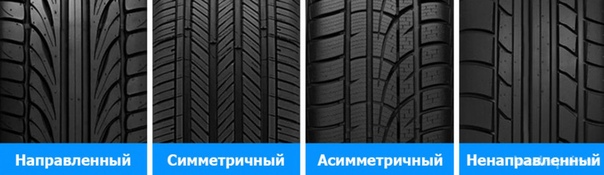 Направленный

Симметричный

Асимметричный

Ненаправленный